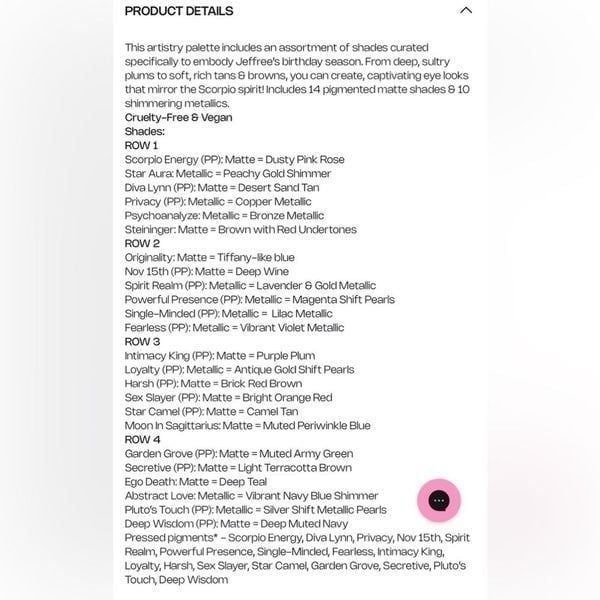 PRODUCT DETAILS

This artistry palette includes an assortment of shades curated specifically to embody Jeffree's birthday season. From deep, sultry plums to soft, rich tans & browns, you can create, captivating eye looks that mirror the Scorpio spirit! Includes 14 pigmented matte shades & 10 shimmering metallics.
Cruelty-Free & Vegan
Shades:
ROW 1
Scorpio Energy (PP): Matte = Dusty Pink Rose
Star Aura: Metallic = Peachy Gold Shimmer
Diva Lynn (PP): Matte = Desert Sand Tan
Privacy (PP): Metallic = Copper Metallic
Psychoanalyze: Metallic = Bronze Metallic
Steininger: Matte = Brown with Red Undertones
ROW 2
Originality: Matte = Tiffany-like blue
Nov 15th (PP): Matte = Deep Wine
Spirit Realm (PP): Metallic = Lavender & Gold Metallic
Powerful Presence (PP): Metallic = Magenta Shift Pearls
Single-Minded (PP): Metallic = Lilac Metallic
Fearless (PP): Metallic = Vibrant Violet Metallic
ROW 3
Intimacy King (PP): Matte = Purple Plum
Loyalty (PP): Metallic = Antique Gold Shift Pearls
Harsh (PP): Matte = Brick Red Brown
Sex Slayer (PP): Matte = Bright Orange Red
Star Camel (PP): Matte = Camel Tan
Moon In Sagittarius: Matte = Muted Periwinkle Blue
ROW 4
Garden Grove (PP): Matte = Muted Army Green
Secretive (PP): Matte = Light Terracotta Brown
Ego Death: Matte = Deep Teal
Abstract Love: Metallic = Vibrant Navy Blue Shimmer
Pluto's Touch (PP): Metallic = Silver Shift Metallic Pearls
Deep Wisdom (PP): Matte = Deep Muted Navy
Pressed pigments* - Scorpio Energy, Diva Lynn, Privacy, Nov 15th, Spirit Realm, Powerful Presence, Single-Minded, Fearless, Intimacy King, Loyalty, Harsh, Sex Slayer, Star Camel, Garden Grove, Secretive, Pluto's Touch, Deep Wisdom